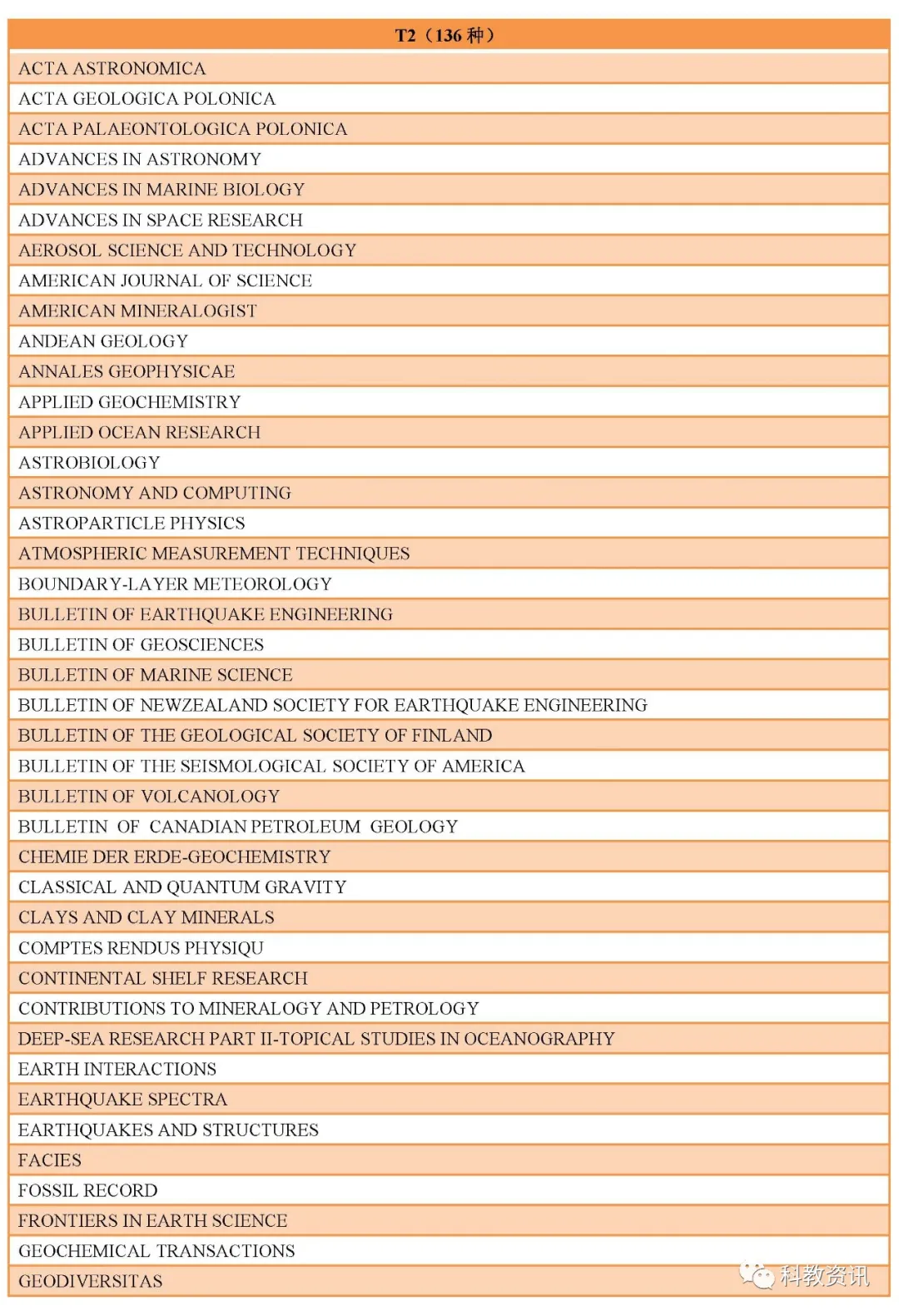 | T2（136 种） |
|---|
| ACTA ASTRONOMICA |
| ACTA GEOLOGICA POLONICA |
| ACTA PALAEONTOLOGICA POLONICA |
| ADVANCES IN ASTRONOMY |
| ADVANCES IN MARINE BIOLOGY |
| ADVANCES IN SPACE RESEARCH |
| AEROSOL SCIENCE AND TECHNOLOGY |
| AMERICAN JOURNAL OF SCIENCE |
| AMERICAN MINERALOGIST |
| ANDEAN GEOLOGY |
| ANNALES GEOPHYSICAE |
| APPLIED GEOCHEMISTRY |
| APPLIED OCEAN RESEARCH |
| ASTROBIOLOGY |
| ASTRONOMY AND COMPUTING |
| ASTROPARTICLE PHYSICS |
| ATMOSPHERIC MEASUREMENT TECHNIQUES |
| BOUNDARY-LAYER METEOROLOGY |
| BULLETIN OF EARTHQUAKE ENGINEERING |
| BULLETIN OF GEOSCIENCES |
| BULLETIN OF MARINE SCIENCE |
| BULLETIN OF NEWZEALAND SOCIETY FOR EARTHQUAKE ENGINEERING |
| BULLETIN OF THE GEOLOGICAL SOCIETY OF FINLAND |
| BULLETIN OF THE SEISMOLOGICAL SOCIETY OF AMERICA |
| BULLETIN OF VOLCANOLOGY |
| BULLETIN OF CANADIAN PETROLEUM GEOLOGY |
| CHEMIE DER ERDE-GEOCHEMISTRY |
| CLASSICAL AND QUANTUM GRAVITY |
| CLAYS AND CLAY MINERALS |
| COMPTES RENDUS PHYSIQU |
| CONTINENTAL SHELF RESEARCH |
| CONTRIBUTIONS TO MINERALOGY AND PETROLOGY |
| DEEP-SEA RESEARCH PART II-TOPICAL STUDIES IN OCEANOGRAPHY |
| EARTH INTERACTIONS |
| EARTHQUAKE SPECTRA |
| EARTHQUAKES AND STRUCTURES |
| FACIES |
| FOSSIL RECORD |
| FRONTIERS IN EARTH SCIENCE |
| GEOCHEMICAL TRANSACTIONS |
| GEODIVERSITAS |

科教资讯